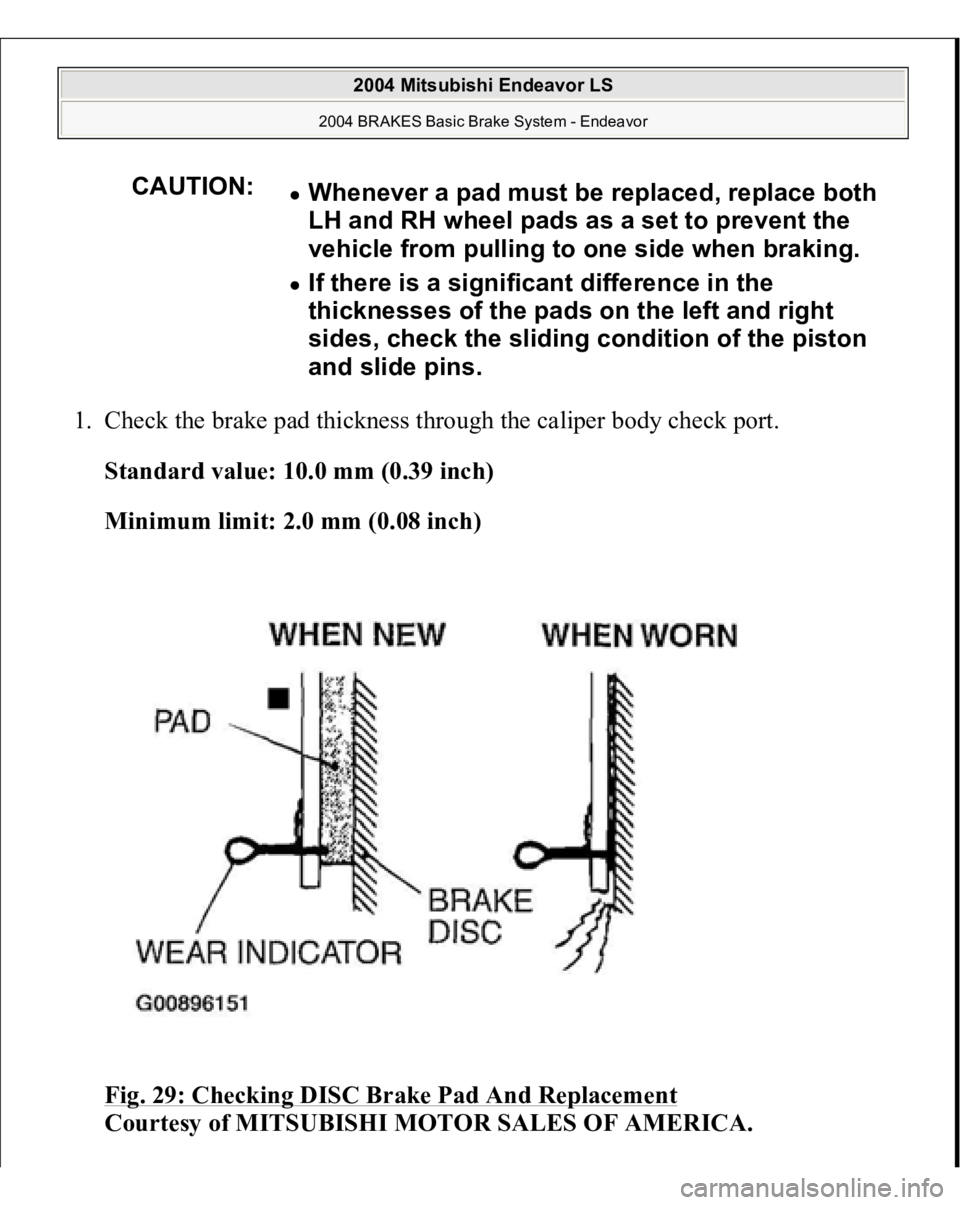 2004 Mitsubishi Endeavor LS
2004 BRAKES Basic Brake System - Endeavor

CAUTION:
- Whenever a pad must be replaced, replace both LH and RH wheel pads as a set to prevent the vehicle from pulling to one side when braking.
- If there is a significant difference in the thicknesses of the pads on the left and right sides, check the sliding condition of the piston and slide pins.

1. Check the brake pad thickness through the caliper body check port.

Standard value: 10.0 mm (0.39 inch)

Minimum limit: 2.0 mm (0.08 inch)

WHEN NEW
WHEN WORN
PAD
BRAKE DISC
WEAR INDICATOR
G00896151

Fig. 29: Checking DISC Brake Pad And Replacement
Courtesy of MITSUBISHI MOTOR SALES OF AMERICA.

carmanualsonline.info